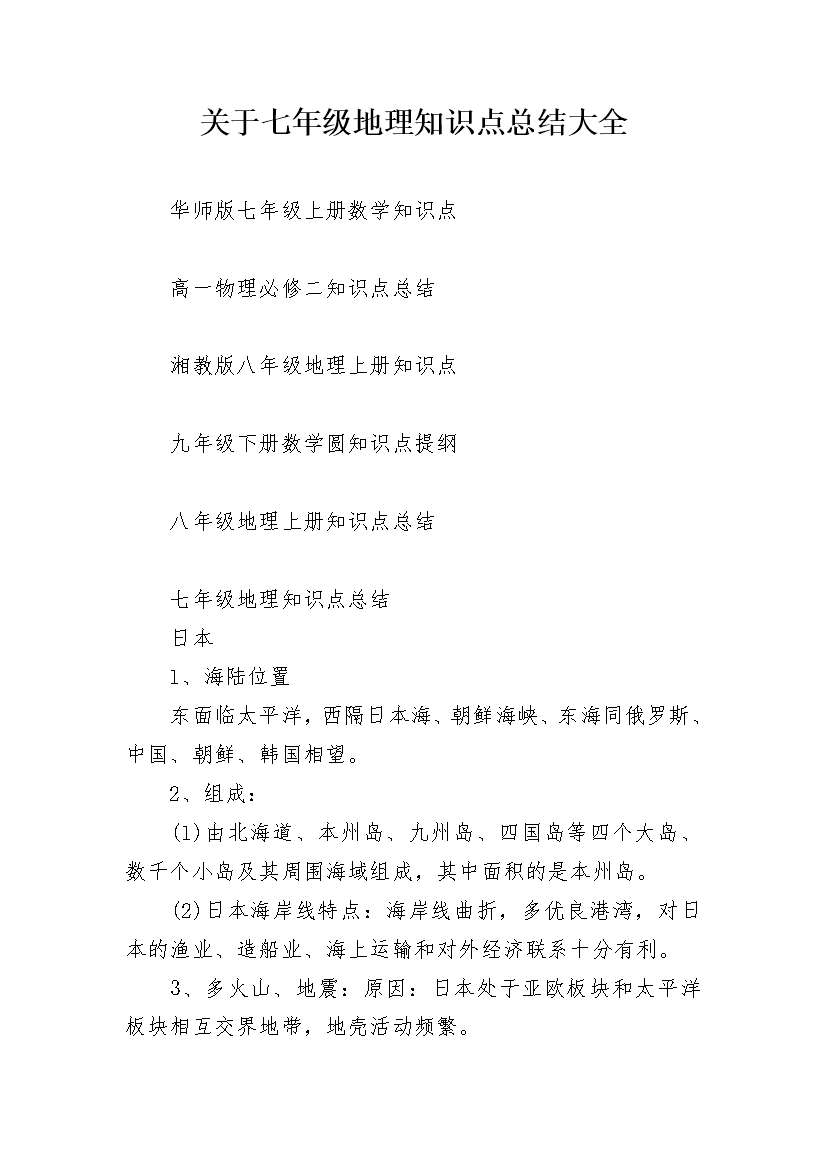 关于七年级地理知识点总结大全

华师版七年级上册数学知识点

高一物理必修二知识点总结

湘教版八年级地理上册知识点

九年级下册数学圆知识点提纲

八年级地理上册知识点总结

七年级地理知识点总结

日本

1、海陆位置

东面临太平洋，西隔日本海、朝鲜海峡、东海同俄罗斯、中国、朝鲜、韩国相望。

2、组成：

(1)由北海道、本州岛、九州岛、四国岛等四个大岛、数千个小岛及其周围海域组成，其中面积的是本州岛。

(2)日本海岸线特点：海岸线曲折，多优良港湾，对日本的渔业、造船业、海上运输和对外经济联系十分有利。

3、多火山、地震：原因：日本处于亚欧板块和太平洋板块相互交界地带，地壳活动频繁。